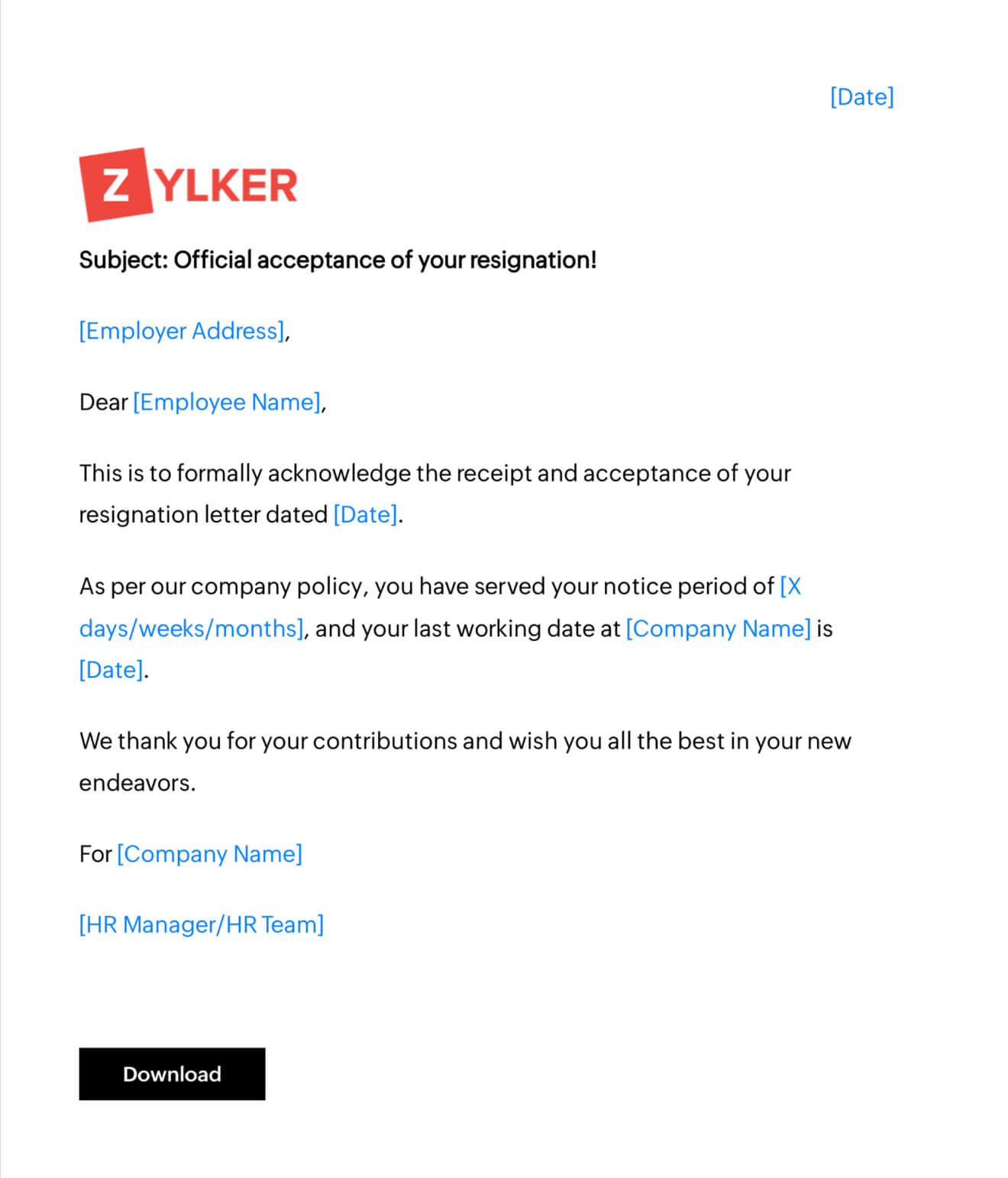 [Date]

ZYLKER

Subject: Official acceptance of your resignation!

[Employer Address],

Dear [Employee Name],

This is to formally acknowledge the receipt and acceptance of your resignation letter dated [Date].

As per our company policy, you have served your notice period of [X days/weeks/months], and your last working date at [Company Name] is [Date].

We thank you for your contributions and wish you all the best in your new endeavors.

For [Company Name]

[HR Manager/HR Team]

Download